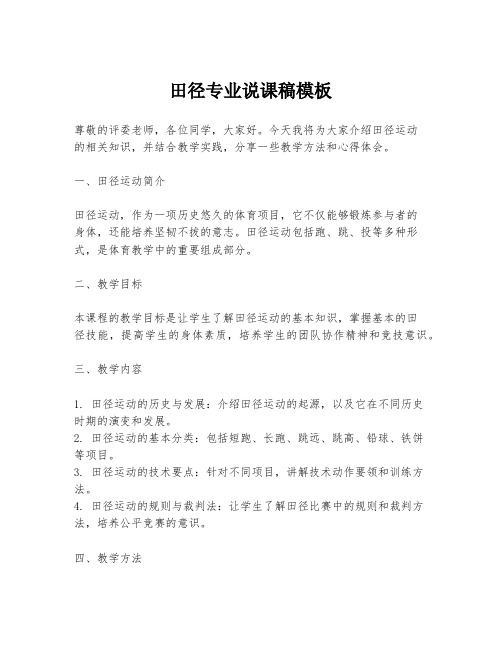 田径专业说课稿模板

尊敬的评委老师，各位同学，大家好。今天我将为大家介绍田径运动的相关知识，并结合教学实践，分享一些教学方法和心得体会。

一、田径运动简介

田径运动，作为一项历史悠久的体育项目，它不仅能够锻炼参与者的身体，还能培养坚韧不拔的意志。田径运动包括跑、跳、投等多种形式，是体育教学中的重要组成部分。

二、教学目标

本课程的教学目标是让学生了解田径运动的基本知识，掌握基本的田径技能，提高学生的身体素质，培养学生的团队协作精神和竞技意识。

三、教学内容

1. 田径运动的历史与发展：介绍田径运动的起源，以及它在不同历史时期的演变和发展。
2. 田径运动的基本分类：包括短跑、长跑、跳远、跳高、铅球、铁饼等项目。
3. 田径运动的技术要点：针对不同项目，讲解技术动作要领和训练方法。
4. 田径运动的规则与裁判法：让学生了解田径比赛中的规则和裁判方法，培养公平竞赛的意识。

四、教学方法